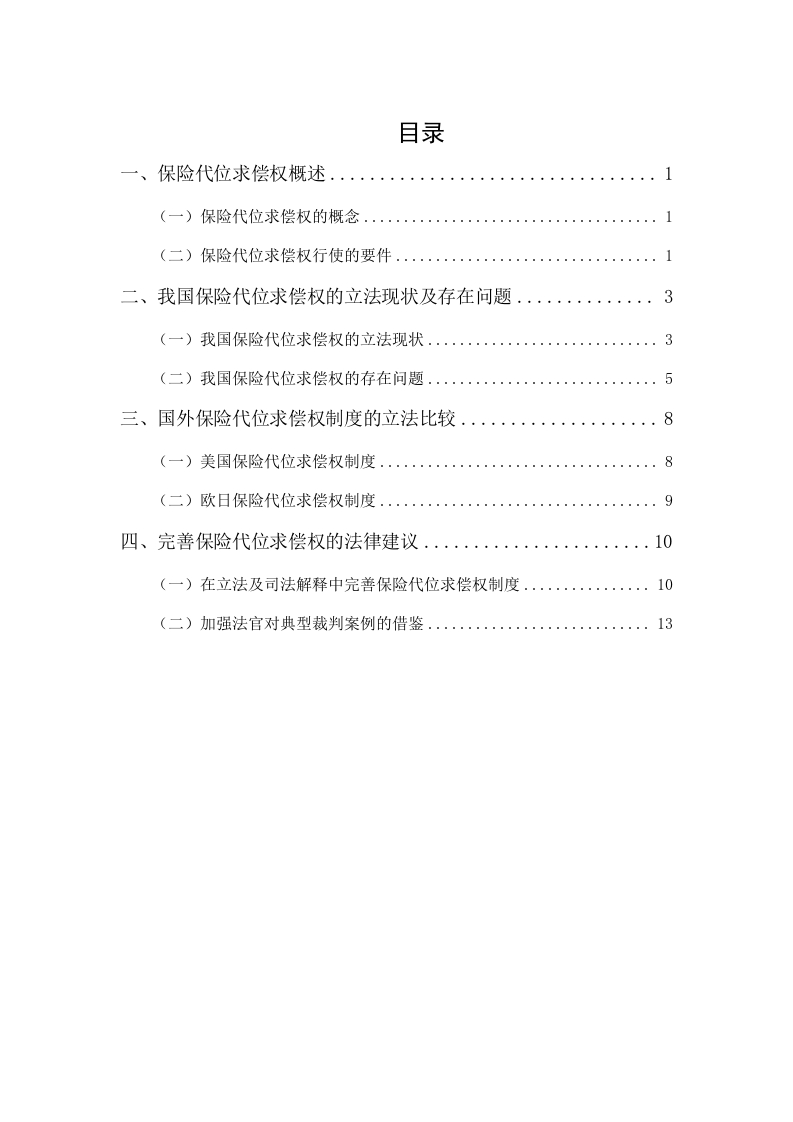 目录

一、保险代位求偿权概述 1

（一）保险代位求偿权的概念 1

（二）保险代位求偿权行使的要件 1

二、我国保险代位求偿权的立法现状及存在问题 3

（一）我国保险代位求偿权的立法现状 3

（二）我国保险代位求偿权的存在问题 5

三、国外保险代位求偿权制度的立法比较 8

（一）美国保险代位求偿权制度 8

（二）欧日保险代位求偿权制度 9

四、完善保险代位求偿权的法律建议 10

（一）在立法及司法解释中完善保险代位求偿权制度 10

（二）加强法官对典型裁判案例的借鉴 13